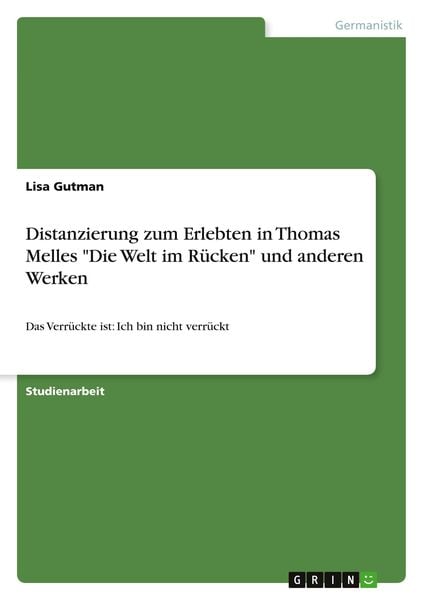 Germanistik

Lisa Gutman

Distanzierung zum Erlebten in Thomas Melles "Die Welt im Rücken" und anderen Werken

Das Verrückte ist: Ich bin nicht verrückt

Studienarbeit

GRIN